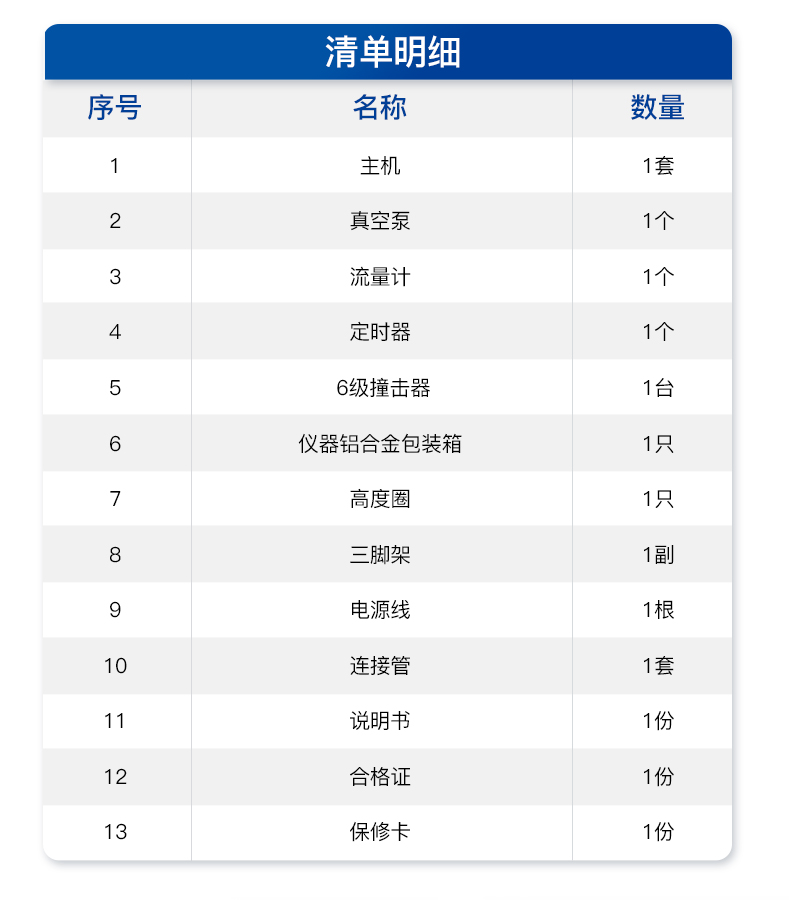 清单明细

| 序号 | 名称 | 数量 |
|---|---|---|
| 1 | 主机 | 1套 |
| 2 | 真空泵 | 1个 |
| 3 | 流量计 | 1个 |
| 4 | 定时器 | 1个 |
| 5 | 6级撞击器 | 1台 |
| 6 | 仪器铝合金包装箱 | 1只 |
| 7 | 高度圈 | 1只 |
| 8 | 三脚架 | 1副 |
| 9 | 电源线 | 1根 |
| 10 | 连接管 | 1套 |
| 11 | 说明书 | 1份 |
| 12 | 合格证 | 1份 |
| 13 | 保修卡 | 1份 |